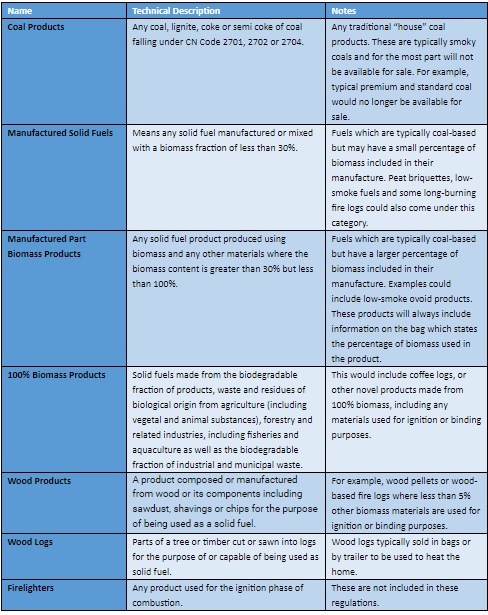 | Name | Technical Description | Notes |
|---|---|---|
| Coal Products | Any coal, lignite, coke or semi coke of coal falling under CN Code 2701, 2702 or 2704. | Any traditional "house" coal products. These are typically smoky coals and for the most part will not be available for sale. For example, typical premium and standard coal would no longer be available for sale. |
| Manufactured Solid Fuels | Means any solid fuel manufactured or mixed with a biomass fraction of less than 30%. | Fuels which are typically coal-based but may have a small percentage of biomass included in their manufacture. Peat briquettes, low-smoke fuels and some long-burning fire logs could also come under this category. |
| Manufactured Part Biomass Products | Any solid fuel product produced using biomass and any other materials where the biomass content is greater than 30% but less than 100%. | Fuels which are typically coal-based but have a larger percentage of biomass included in their manufacture. Examples could include low-smoke ovoid products. These products will always include information on the bag which states the percentage of biomass used in the product. |
| 100% Biomass Products | Solid fuels made from the biodegradable fraction of products, waste and residues of biological origin from agriculture (including vegetal and animal substances), forestry and related industries, including fisheries and aquaculture as well as the biodegradable fraction of industrial and municipal waste. | This would include coffee logs, or other novel products made from 100% biomass, including any materials used for ignition or binding purposes. |
| Wood Products | A product composed or manufactured from wood or its components including sawdust, shavings or chips for the purpose of being used as a solid fuel. | For example, wood pellets or wood-based fire logs where less than 5% other biomass materials are used for ignition or binding purposes. |
| Wood Logs | Parts of a tree or timber cut or sawn into logs for the purpose of or capable of being used as solid fuel. | Wood logs typically sold in bags or by trailer to be used to heat the home. |
| Firelighters | Any product used for the ignition phase of combustion. | These are not included in these regulations. |